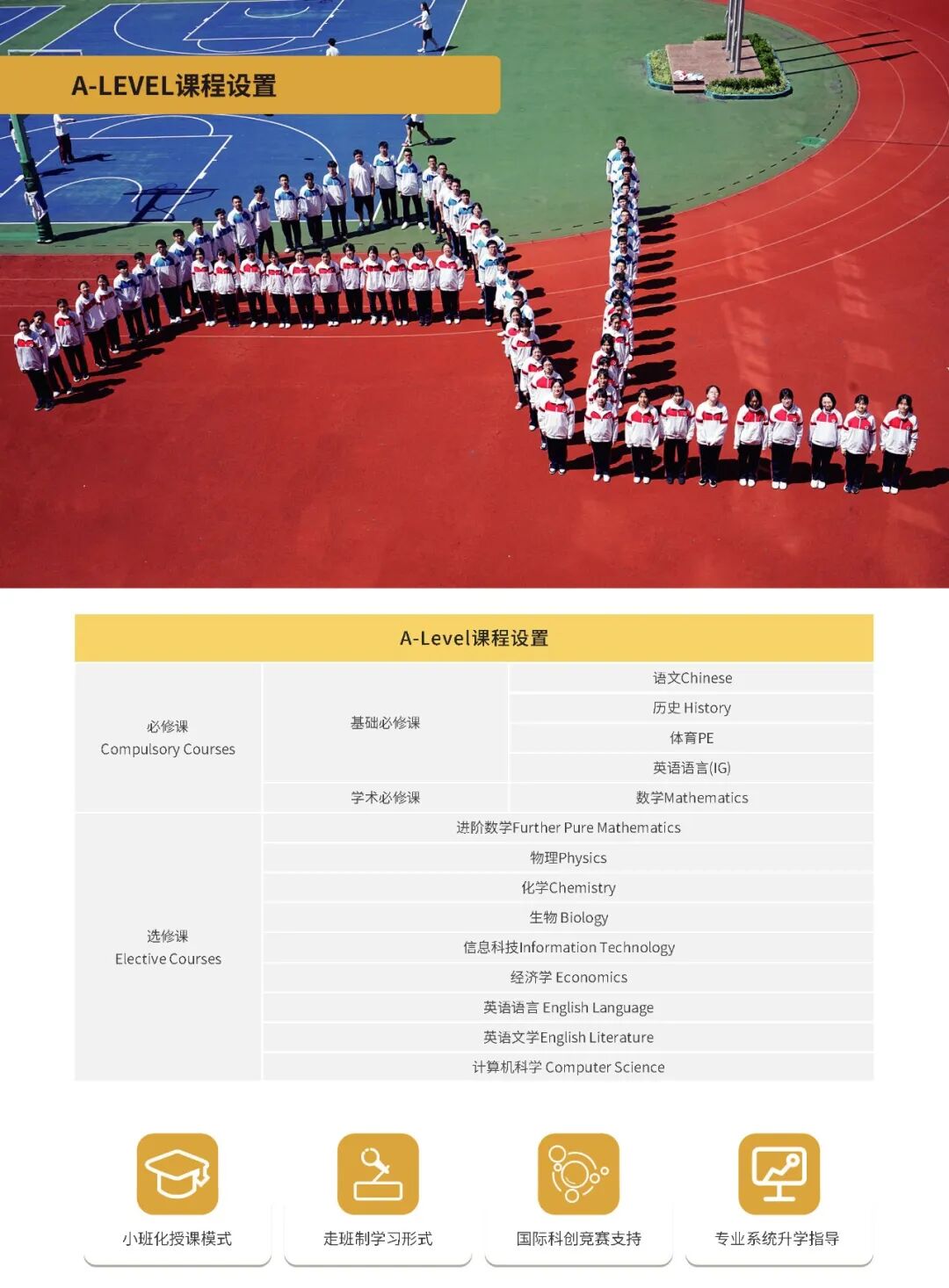 A-LEVEL课程设置

| A-Level课程设置 | | |
|---|---|---|
| 必修课 Compulsory Courses | 基础必修课 | 语文Chinese |
| | | 历史 History |
| | | 体育PE |
| | | 英语语言(IG) |
| | 学术必修课 | 数学Mathematics |
| 选修课 Elective Courses | 进阶数学Further Pure Mathematics | |
| | 物理Physics | |
| | 化学Chemistry | |
| | 生物 Biology | |
| | 信息科技Information Technology | |
| | 经济学 Economics | |
| | 英语语言 English Language | |
| | 英语文学English Literature | |
| | 计算机科学 Computer Science | |

小班化授课模式

走班制学习形式

国际科创竞赛支持

专业系统升学指导